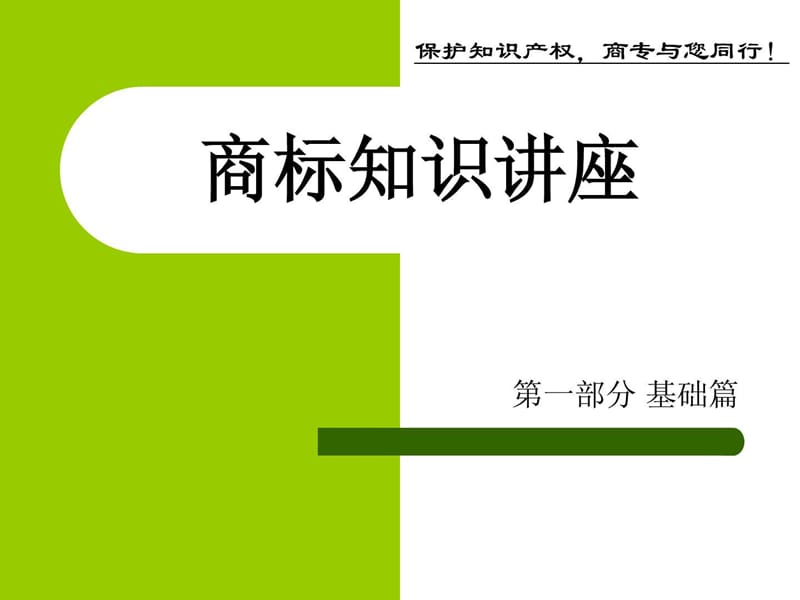 保护知识产权，商专与您同行！

商标知识讲座

第一部分 基础篇